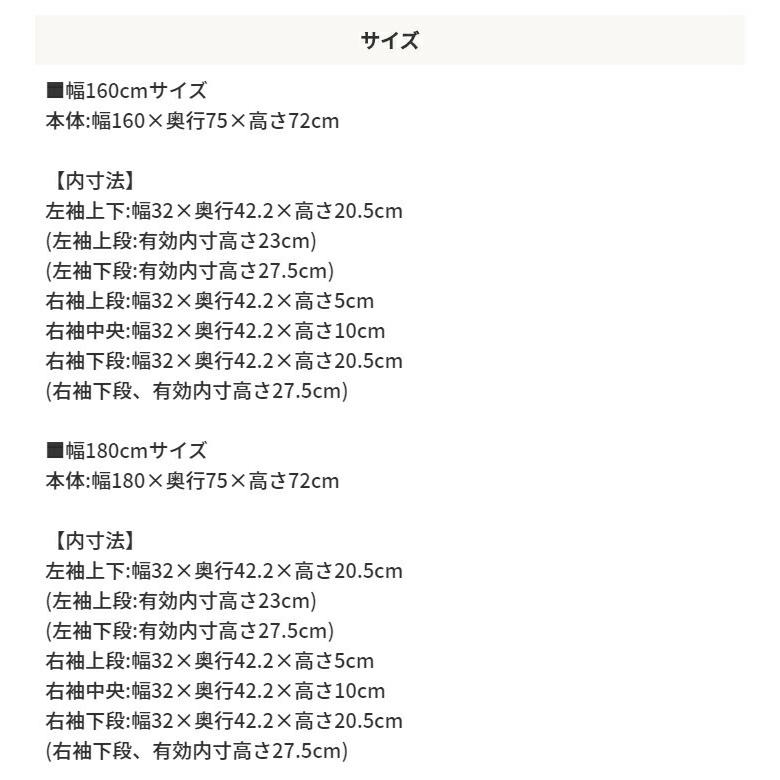 サイズ

■幅160cmサイズ
本体:幅160×奥行75×高さ72cm

【内寸法】
左袖上下:幅32×奥行42.2×高さ20.5cm
(左袖上段:有効内寸高さ23cm)
(左袖下段:有効内寸高さ27.5cm)
右袖上段:幅32×奥行42.2×高さ5cm
右袖中央:幅32×奥行42.2×高さ10cm
右袖下段:幅32×奥行42.2×高さ20.5cm
(右袖下段、有効内寸高さ27.5cm)

■幅180cmサイズ
本体:幅180×奥行75×高さ72cm

【内寸法】
左袖上下:幅32×奥行42.2×高さ20.5cm
(左袖上段:有効内寸高さ23cm)
(左袖下段:有効内寸高さ27.5cm)
右袖上段:幅32×奥行42.2×高さ5cm
右袖中央:幅32×奥行42.2×高さ10cm
右袖下段:幅32×奥行42.2×高さ20.5cm
(右袖下段、有効内寸高さ27.5cm)